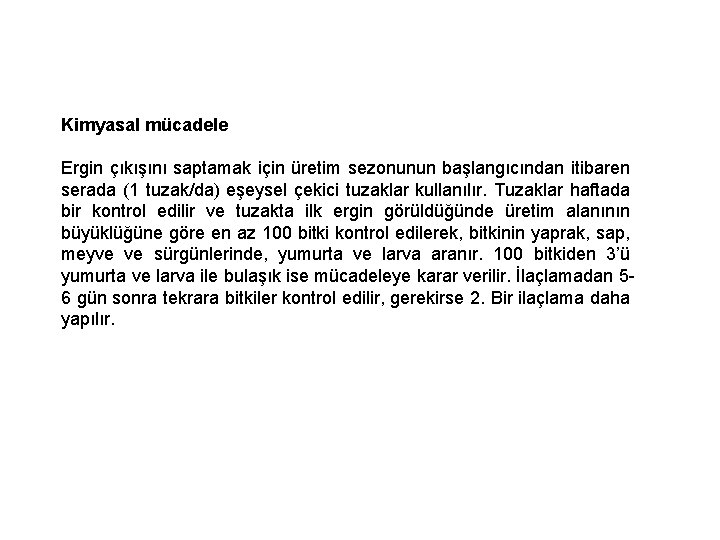 Kimyasal mücadele

Ergin çıkışını saptamak için üretim sezonunun başlangıcından itibaren serada (1 tuzak/da) eşeysel çekici tuzaklar kullanılır. Tuzaklar haftada bir kontrol edilir ve tuzakta ilk ergin görüldüğünde üretim alanının büyüklüğüne göre en az 100 bitki kontrol edilerek, bitkinin yaprak, sap, meyve ve sürgünlerinde, yumurta ve larva aranır. 100 bitkiden 3'ü yumurta ve larva ile bulaşık ise mücadeleye karar verilir. İlaçlamadan 5-6 gün sonra tekrara bitkiler kontrol edilir, gerekirse 2. Bir ilaçlama daha yapılır.